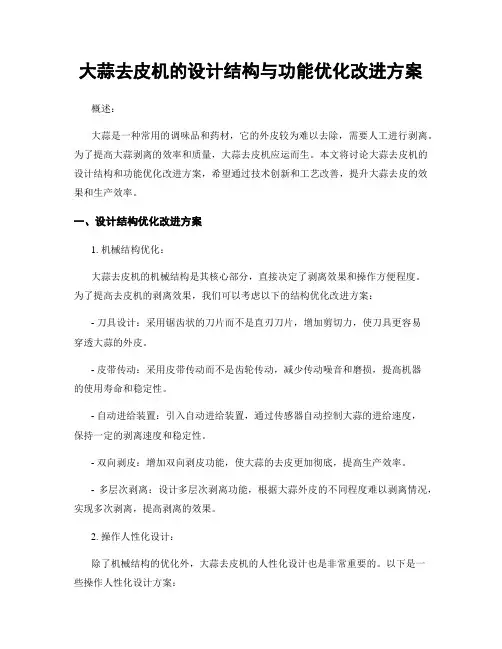 大蒜去皮机的设计结构与功能优化改进方案

概述：

大蒜是一种常用的调味品和药材，它的外皮较为难以去除，需要人工进行剥离。为了提高大蒜剥离的效率和质量，大蒜去皮机应运而生。本文将讨论大蒜去皮机的设计结构和功能优化改进方案，希望通过技术创新和工艺改善，提升大蒜去皮的效果和生产效率。

一、设计结构优化改进方案

1. 机械结构优化：

大蒜去皮机的机械结构是其核心部分，直接决定了剥离效果和操作方便程度。为了提高去皮机的剥离效果，我们可以考虑以下的结构优化改进方案：

- 刀具设计：采用锯齿状的刀片而不是直刃刀片，增加剪切力，使刀具更容易穿透大蒜的外皮。

- 皮带传动：采用皮带传动而不是齿轮传动，减少传动噪音和磨损，提高机器的使用寿命和稳定性。

- 自动进给装置：引入自动进给装置，通过传感器自动控制大蒜的进给速度，保持一定的剥离速度和稳定性。

- 双向剥皮：增加双向剥皮功能，使大蒜的去皮更加彻底，提高生产效率。

- 多层次剥离：设计多层次剥离功能，根据大蒜外皮的不同程度难以剥离情况，实现多次剥离，提高剥离的效果。

2. 操作人性化设计：

除了机械结构的优化外，大蒜去皮机的人性化设计也是非常重要的。以下是一些操作人性化设计方案：